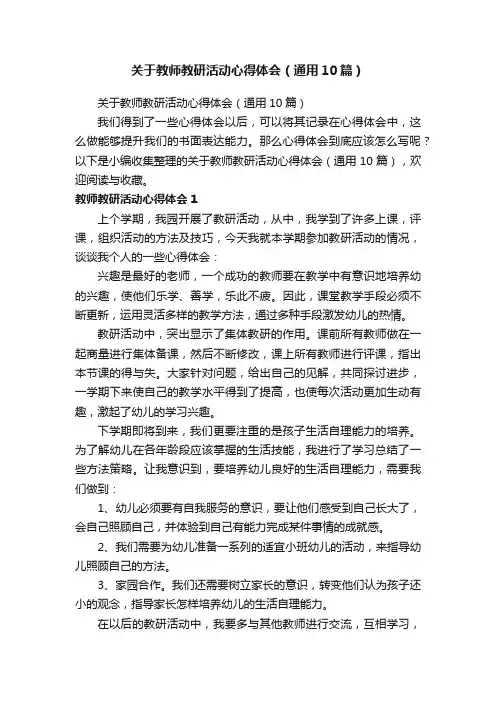 关于教师教研活动心得体会（通用10篇）

关于教师教研活动心得体会（通用10篇）

我们得到了一些心得体会以后，可以将其记录在心得体会中，这么做能够提升我们的书面表达能力。那么心得体会到底应该怎么写呢？以下是小编收集整理的关于教师教研活动心得体会（通用10篇），欢迎阅读与收藏。

教师教研活动心得体会1

上个学期，我园开展了教研活动，从中，我学到了许多上课，评课，组织活动的方法及技巧，今天我就本学期参加教研活动的情况，谈谈我个人的一些心得体会：

兴趣是最好的老师，一个成功的教师要在教学中有意识地培养幼的兴趣，使他们乐学、善学，乐此不疲。因此，课堂教学手段必须不断更新，运用灵活多样的教学方法，通过多种手段激发幼儿的热情。

教研活动中，突出显示了集体教研的作用。课前所有教师做在一起商量进行集体备课，然后不断修改，课上所有教师进行评课，指出本节课的得与失。大家针对问题，给出自己的见解，共同探讨进步，一学期下来使自己的教学水平得到了提高，也使每次活动更加生动有趣，激起了幼儿的学习兴趣。

下学期即将到来，我们更要注重的是孩子生活自理能力的培养。为了解幼儿在各年龄段应该掌握的生活技能，我进行了学习总结了一些方法策略。让我意识到，要培养幼儿良好的生活自理能力，需要我们做到：

1、幼儿必须要有自我服务的意识，要让他们感受到自己长大了，会自己照顾自己，并体验到自己有能力完成某件事情的成就感。

2、我们需要为幼儿准备一系列的适宜小班幼儿的活动，来指导幼儿照顾自己的方法。

3、家园合作。我们还需要树立家长的意识，转变他们认为孩子还小的观念，指导家长怎样培养幼儿的生活自理能力。

在以后的教研活动中，我要多与其他教师进行交流，互相学习，